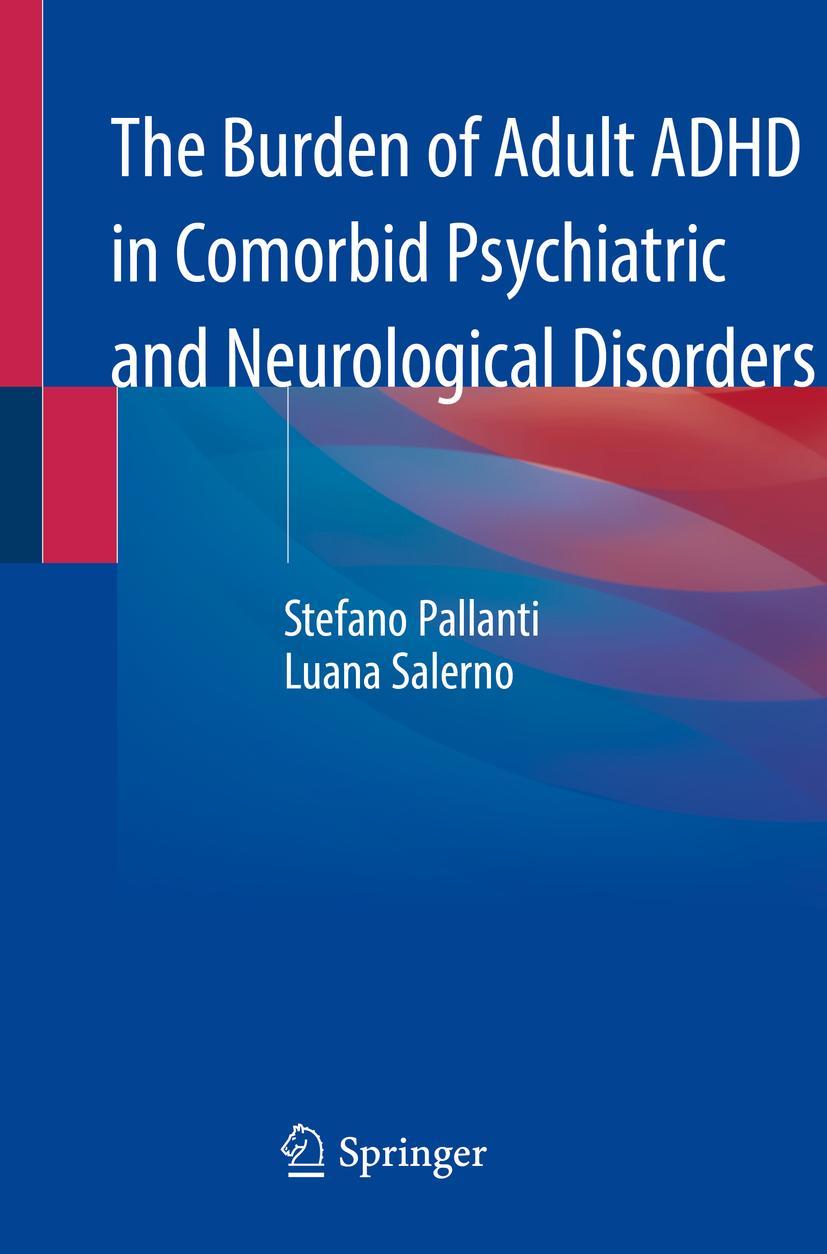 The Burden of Adult ADHD in Comorbid Psychiatric and Neurological Disorders

Stefano Pallanti
Luana Salerno

Springer